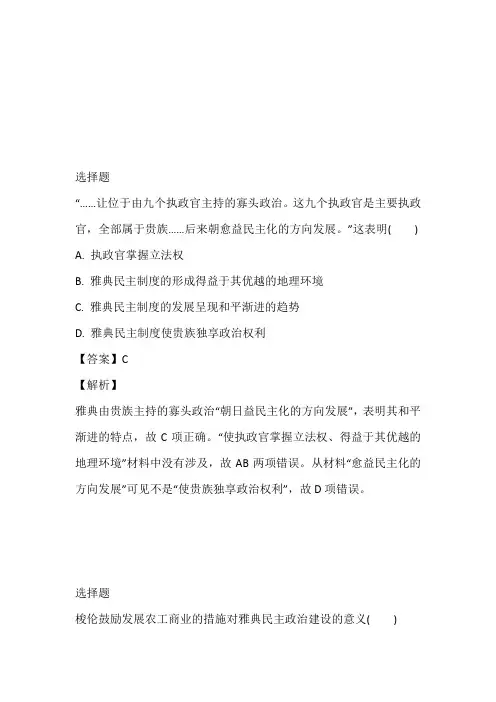 选择题

“……让位于由九个执政官主持的寡头政治。这九个执政官是主要执政官，全部属于贵族……后来朝愈益民主化的方向发展。”这表明(　　)

A. 执政官掌握立法权

B. 雅典民主制度的形成得益于其优越的地理环境

C. 雅典民主制度的发展呈现和平渐进的趋势

D. 雅典民主制度使贵族独享政治权利

【答案】C

【解析】

雅典由贵族主持的寡头政治“朝日益民主化的方向发展”，表明其和平渐进的特点，故 C 项正确。“使执政官掌握立法权、得益于其优越的地理环境”材料中没有涉及，故 AB 两项错误。从材料“愈益民主化的方向发展”可见不是“使贵族独享政治权利”，故 D 项错误。

选择题

梭伦鼓励发展农工商业的措施对雅典民主政治建设的意义(　　)